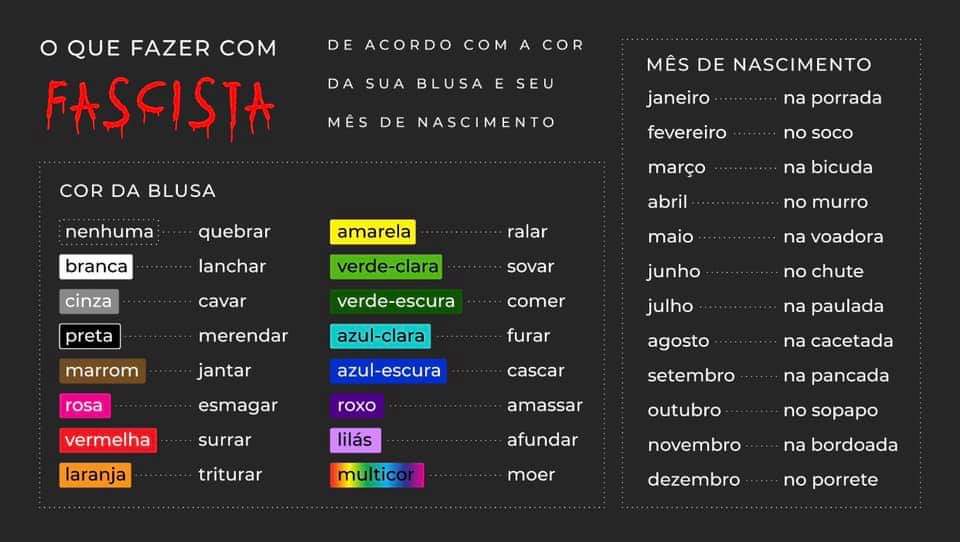 O QUE FAZER COM
FASCISTA

DE ACORDO COM A COR
DA SUA BLUSA E SEU
MÊS DE NASCIMENTO

COR DA BLUSA

nenhuma quebrar
branca lanchar
cinza cavar
preta merendar
marrom jantar
rosa esmagar
vermelha surrar
laranja triturar

amarela ralar
verde-clara sovar
verde-escura comer
azul-clara furar
azul-escura cascar
roxo amassar
lilás afundar
multicor moer

MÊS DE NASCIMENTO

janeiro na porrada
fevereiro no soco
março na bicuda
abril no murro
maio na voadora
junho no chute
julho na paulada
agosto na cacetada
setembro na pancada
outubro no sopapo
novembro na bordoada
dezembro no porrete